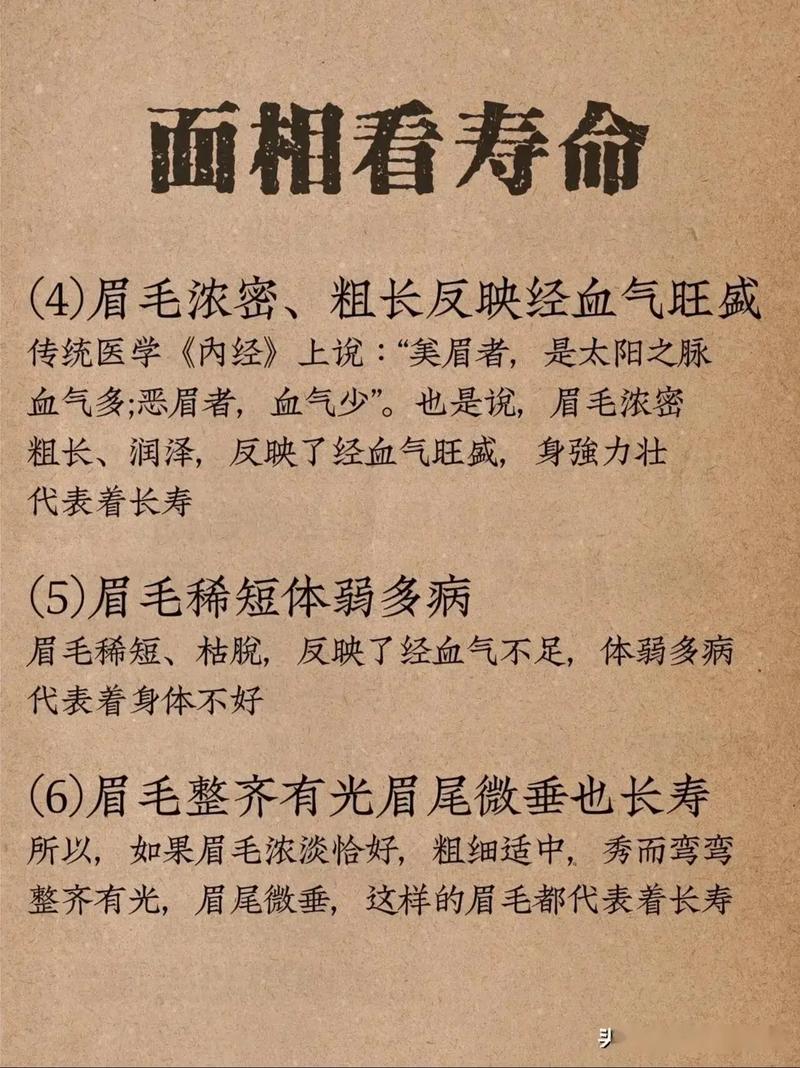 面相看寿命

(4)眉毛浓密、粗长反映经血气旺盛
传统医学《内经》上说："美眉者，是太阳之脉血气多;恶眉者，血气少"。也是说，眉毛浓密粗长、润泽，反映了经血气旺盛，身強力壮代表着长寿

(5)眉毛稀短体弱多病
眉毛稀短、枯脱，反映了经血气不足，体弱多病代表着身体不好

(6)眉毛整齐有光眉尾微垂也长寿
所以，如果眉毛浓淡恰好，粗细适中，秀而弯弯整齐有光，眉尾微垂，这样的眉毛都代表着长寿